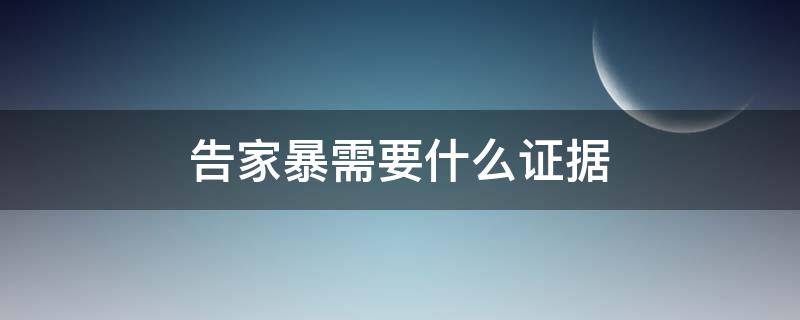 告家暴需要什么证据